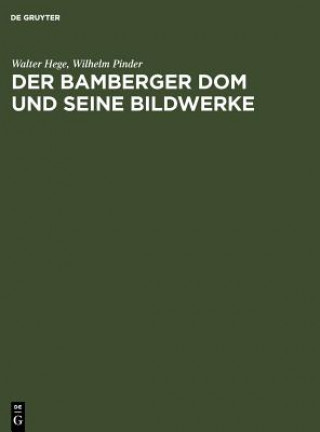 DE GRUYTER

Walter Hege, Wilhelm Pinder

DER BAMBERGER DOM UND SEINE BILDWERKE

DE
G